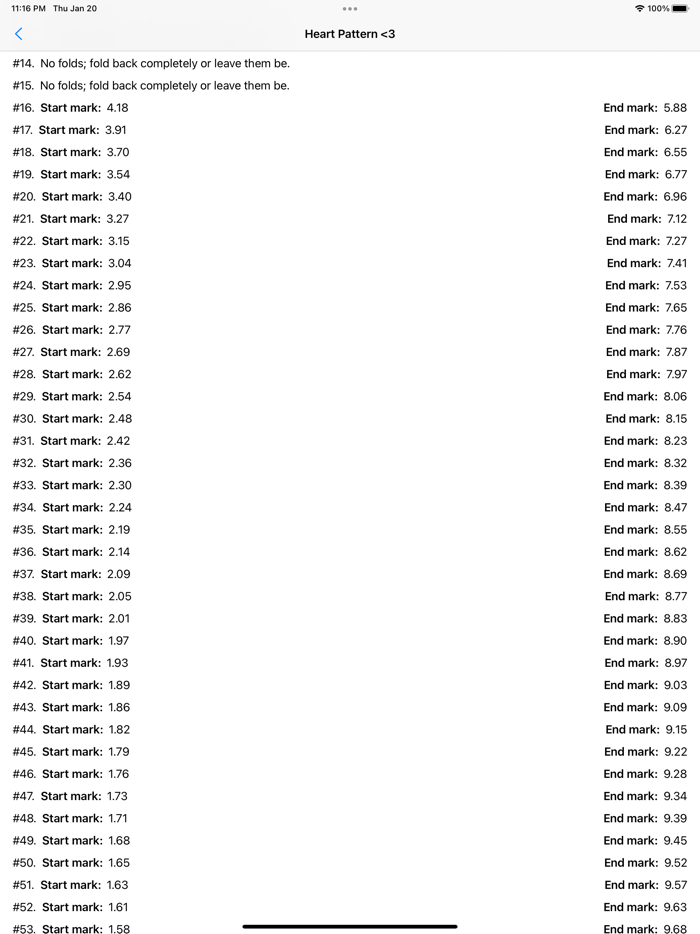 11:16 PM Thu Jan 20

100%

Heart Pattern <3

#14. No folds; fold back completely or leave them be.
#15. No folds; fold back completely or leave them be.
#16. Start mark: 4.18 End mark: 5.88
#17. Start mark: 3.91 End mark: 6.27
#18. Start mark: 3.70 End mark: 6.55
#19. Start mark: 3.54 End mark: 6.77
#20. Start mark: 3.40 End mark: 6.96
#21. Start mark: 3.27 End mark: 7.12
#22. Start mark: 3.15 End mark: 7.27
#23. Start mark: 3.04 End mark: 7.41
#24. Start mark: 2.95 End mark: 7.53
#25. Start mark: 2.86 End mark: 7.65
#26. Start mark: 2.77 End mark: 7.76
#27. Start mark: 2.69 End mark: 7.87
#28. Start mark: 2.62 End mark: 7.97
#29. Start mark: 2.54 End mark: 8.06
#30. Start mark: 2.48 End mark: 8.15
#31. Start mark: 2.42 End mark: 8.23
#32. Start mark: 2.36 End mark: 8.32
#33. Start mark: 2.30 End mark: 8.39
#34. Start mark: 2.24 End mark: 8.47
#35. Start mark: 2.19 End mark: 8.55
#36. Start mark: 2.14 End mark: 8.62
#37. Start mark: 2.09 End mark: 8.69
#38. Start mark: 2.05 End mark: 8.77
#39. Start mark: 2.01 End mark: 8.83
#40. Start mark: 1.97 End mark: 8.90
#41. Start mark: 1.93 End mark: 8.97
#42. Start mark: 1.89 End mark: 9.03
#43. Start mark: 1.86 End mark: 9.09
#44. Start mark: 1.82 End mark: 9.15
#45. Start mark: 1.79 End mark: 9.22
#46. Start mark: 1.76 End mark: 9.28
#47. Start mark: 1.73 End mark: 9.34
#48. Start mark: 1.71 End mark: 9.39
#49. Start mark: 1.68 End mark: 9.45
#50. Start mark: 1.65 End mark: 9.52
#51. Start mark: 1.63 End mark: 9.57
#52. Start mark: 1.61 End mark: 9.63
#53. Start mark: 1.58 End mark: 9.68